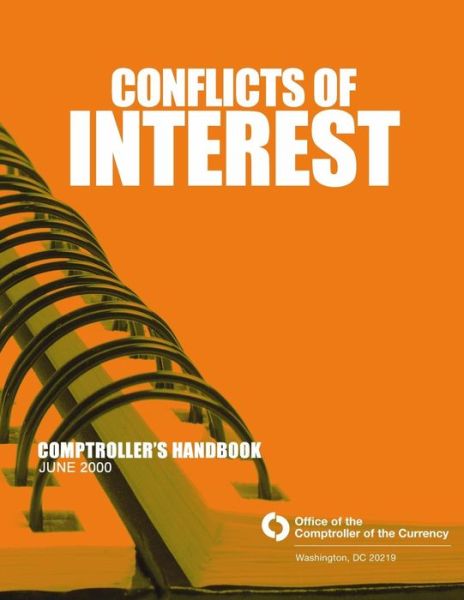 CONFLICTS OF
INTEREST

COMPTROLLER'S HANDBOOK
JUNE 2000

Office of the
Comptroller of the Currency

Washington, DC 20219